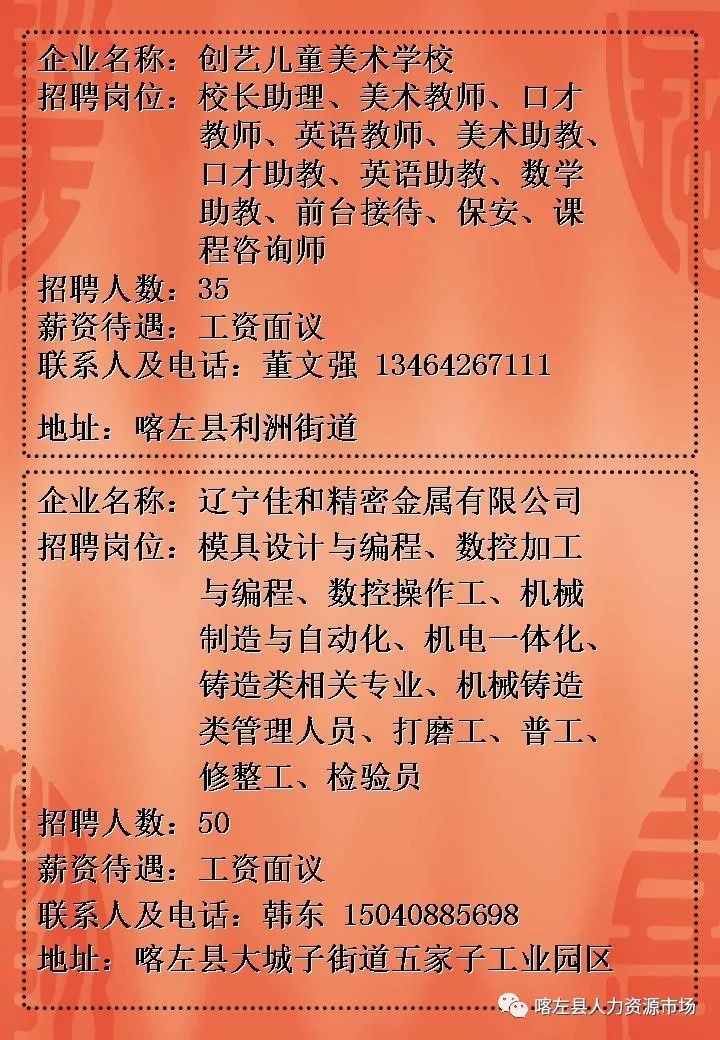 企业名称：创艺儿童美术学校
招聘岗位：校长助理、美术教师、口才教师、英语教师、美术助教、口才助教、英语助教、数学助教、前台接待、保安、课程咨询师
招聘人数：35
薪资待遇：工资面议
联系人及电话：董文强 13464267111

地址：喀左县利洲街道

企业名称：辽宁佳和精密金属有限公司
招聘岗位：模具设计与编程、数控加工与编程、数控操作工、机械制造与自动化、机电一体化、铸造类相关专业、机械铸造类管理人员、打磨工、普工、修整工、检验员
招聘人数：50
薪资待遇：工资面议
联系人及电话：韩东 15040885698
地址：喀左县大城子街道五家子工业园区

喀左县人力资源市场